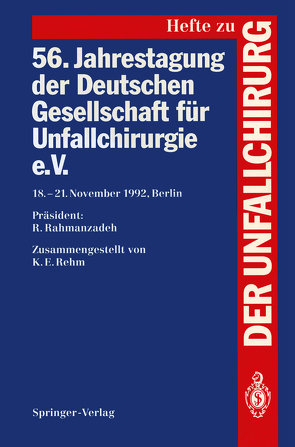 Hefte zu

DER UNFALLCHIRURG

56. Jahrestagung der Deutschen Gesellschaft für Unfallchirurgie e.V.

18.–21. November 1992, Berlin

Präsident:
R. Rahmanzadeh

Zusammengestellt von
K. E. Rehm

Springer-Verlag